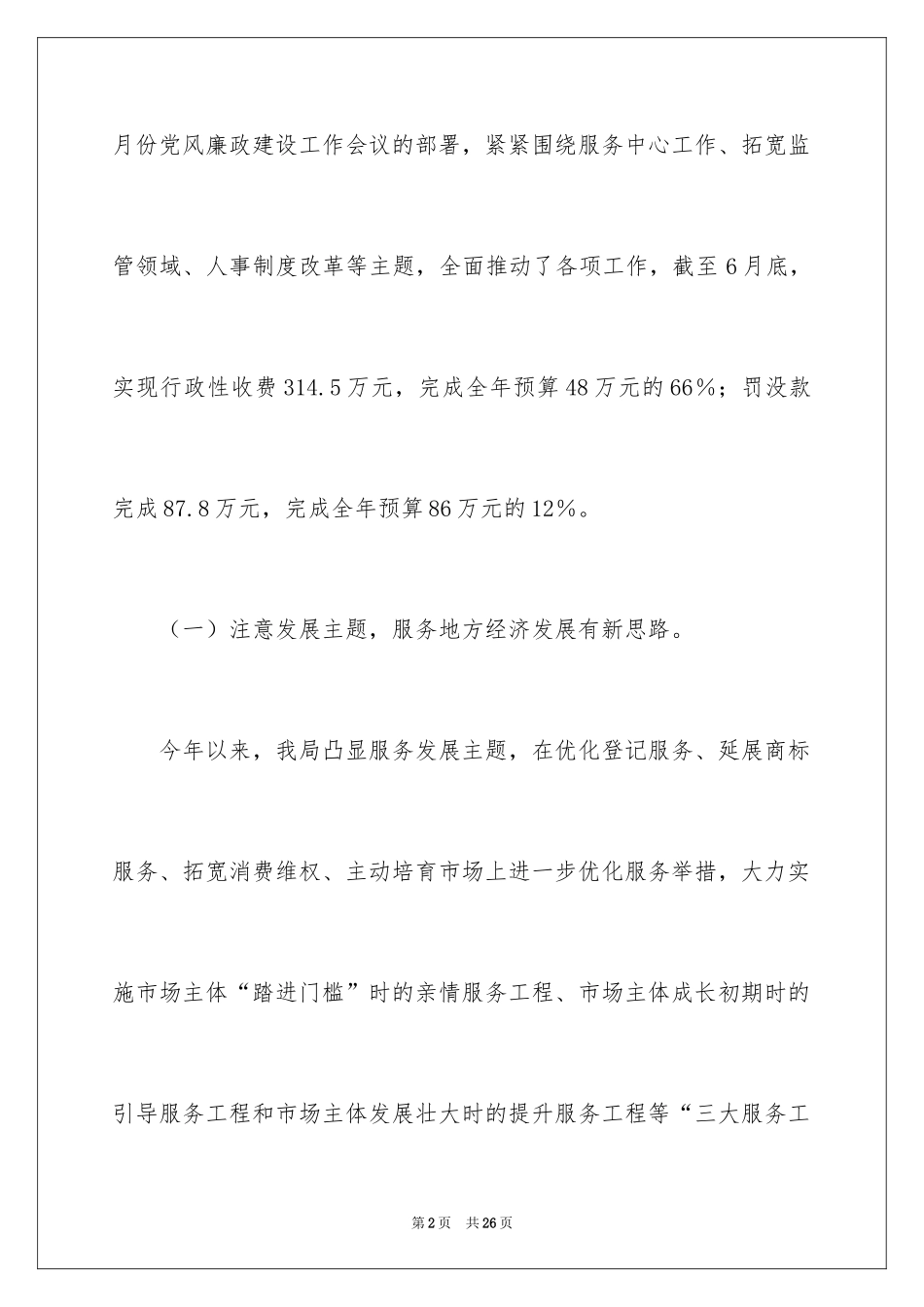 月份党风廉政建设工作会议的部署，紧紧围绕服务中心工作、拓宽监管领域、人事制度改革等主题，全面推动了各项工作，截至6月底，实现行政性收费314.5万元，完成全年预算48万元的66%；罚没款完成87.8万元，完成全年预算86万元的12%。

（一）注意发展主题，服务地方经济发展有新思路。

今年以来，我局凸显服务发展主题，在优化登记服务、延展商标服务、拓宽消费维权、主动培育市场上进一步优化服务举措，大力实施市场主体“踏进门槛”时的亲情服务工程、市场主体成长初期时的引导服务工程和市场主体发展壮大时的提升服务工程等“三大服务工

第2页　共26页